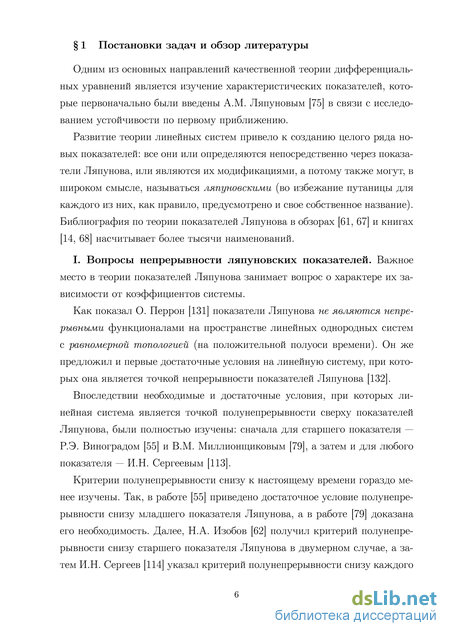 § 1 Постановки задач и обзор литературы

Одним из основных направлений качественной теории дифференциальных уравнений является изучение характеристических показателей, которые первоначально были введены А.М. Ляпуновым [75] в связи с исследованием устойчивости по первому приближению.

Развитие теории линейных систем привело к созданию целого ряда новых показателей: все они или определяются непосредственно через показатели Ляпунова, или являются их модификациями, а потому также могут, в широком смысле, называться ляпуновскими (во избежание путаницы для каждого из них, как правило, предусмотрено и свое собственное название). Библиография по теории показателей Ляпунова в обзорах [61, 67] и книгах [14, 68] насчитывает более тысячи наименований.

I. Вопросы непрерывности ляпуновских показателей. Важное место в теории показателей Ляпунова занимает вопрос о характере их зависимости от коэффициентов системы.

Как показал О. Перрон [131] показатели Ляпунова не являются непрерывными функционалами на пространстве линейных однородных систем с равномерной топологией (на положительной полуоси времени). Он же предложил и первые достаточные условия на линейную систему, при которых она является точкой непрерывности показателей Ляпунова [132].

Впоследствии необходимые и достаточные условия, при которых линейная система является точкой полунепрерывности сверху показателей Ляпунова, были полностью изучены: сначала для старшего показателя — Р.Э. Виноградом [55] и В.М. Миллионщиковым [79], а затем и для любого показателя — И.Н. Сергеевым [113].

Критерии полунепрерывности снизу к настоящему времени гораздо менее изучены. Так, в работе [55] приведено достаточное условие полунепрерывности снизу младшего показателя Ляпунова, а в работе [79] доказана его необходимость. Далее, Н.А. Изобов [62] получил критерий полунепрерывности снизу старшего показателя Ляпунова в двумерном случае, а затем И.Н. Сергеев [114] указал критерий полунепрерывности снизу каждого

6

dsLib.net
библиотека диссертаций